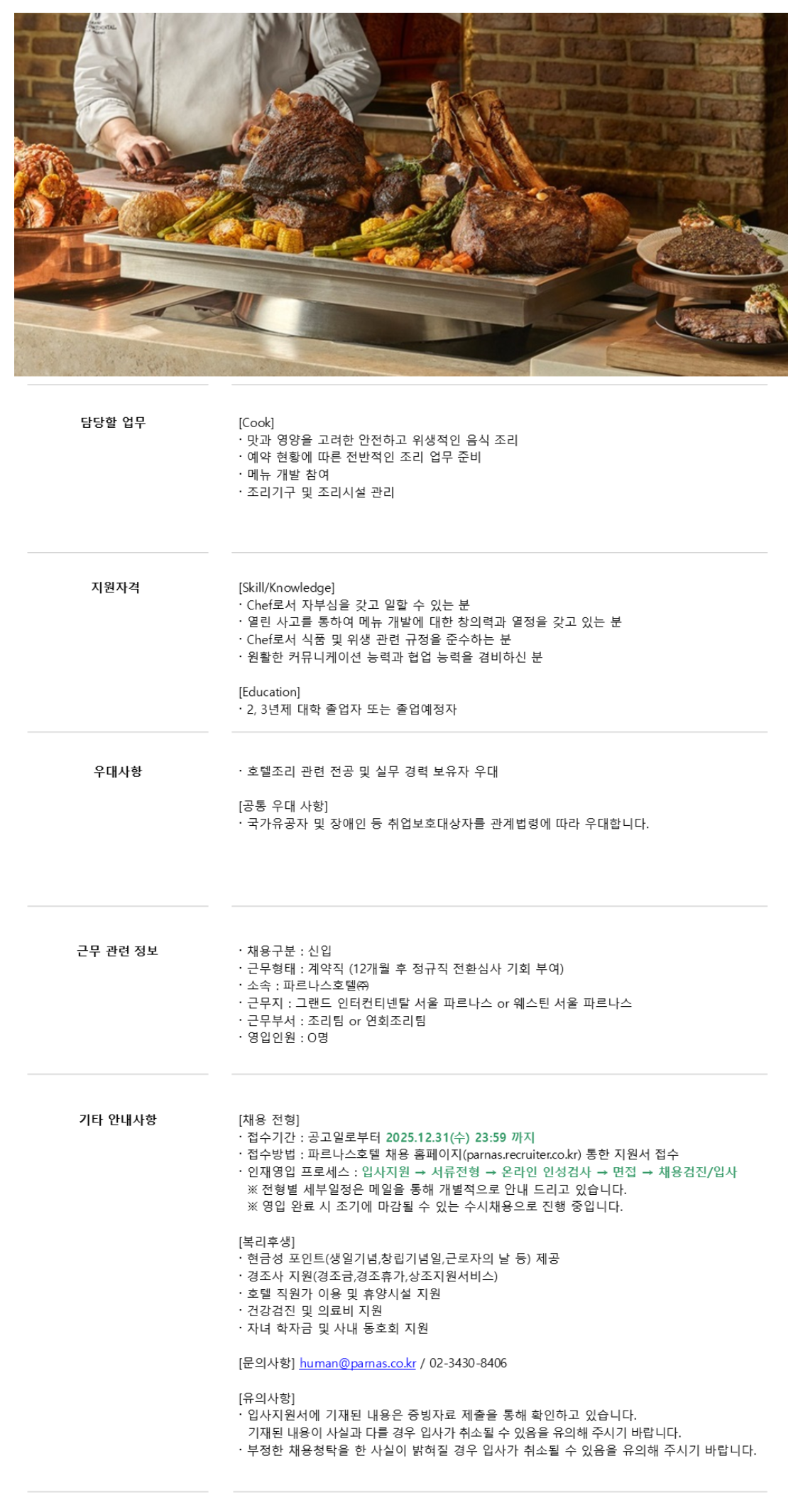 담당할 업무

[Cook]
· 맛과 영양을 고려한 안전하고 위생적인 음식 조리
· 예약 현황에 따른 전반적인 조리 업무 준비
· 메뉴 개발 참여
· 조리기구 및 조리시설 관리

지원자격

[Skill/Knowledge]
· Chef로서 자부심을 갖고 일할 수 있는 분
· 열린 사고를 통하여 메뉴 개발에 대한 창의력과 열정을 갖고 있는 분
· Chef로서 식품 및 위생 관련 규정을 준수하는 분
· 원활한 커뮤니케이션 능력과 협업 능력을 겸비하신 분

[Education]
· 2, 3년제 대학 졸업자 또는 졸업예정자

우대사항

· 호텔조리 관련 전공 및 실무 경력 보유자 우대

[공통 우대 사항]
· 국가유공자 및 장애인 등 취업보호대상자를 관계법령에 따라 우대합니다.

근무 관련 정보

· 채용구분 : 신입
· 근무형태 : 계약직 (12개월 후 정규직 전환심사 기회 부여)
· 소속 : 파르나스호텔㈜
· 근무지 : 그랜드 인터컨티넨탈 서울 파르나스 or 웨스틴 서울 파르나스
· 근무부서 : 조리팀 or 연회조리팀
· 영입인원 : O명

기타 안내사항

[채용 전형]
· 접수기간 : 공고일로부터 2025.12.31(수) 23:59 까지
· 접수방법 : 파르나스호텔 채용 홈페이지(parnas.recruiter.co.kr) 통한 지원서 접수
· 인재영입 프로세스 : 입사지원 → 서류전형 → 온라인 인성검사 → 면접 → 채용검진/입사
※ 전형별 세부일정은 메일을 통해 개별적으로 안내 드리고 있습니다.
※ 영입 완료 시 조기에 마감될 수 있는 수시채용으로 진행 중입니다.

[복리후생]
· 현금성 포인트(생일기념,창립기념일,근로자의 날 등) 제공
· 경조사 지원(경조금,경조휴가,상조지원서비스)
· 호텔 직원가 이용 및 휴양시설 지원
· 건강검진 및 의료비 지원
· 자녀 학자금 및 사내 동호회 지원

[문의사항] human@parnas.co.kr / 02-3430-8406

[유의사항]
· 입사지원서에 기재된 내용은 증빙자료 제출을 통해 확인하고 있습니다. 기재된 내용이 사실과 다를 경우 입사가 취소될 수 있음을 유의해 주시기 바랍니다.
· 부정한 채용청탁을 한 사실이 밝혀질 경우 입사가 취소될 수 있음을 유의해 주시기 바랍니다.